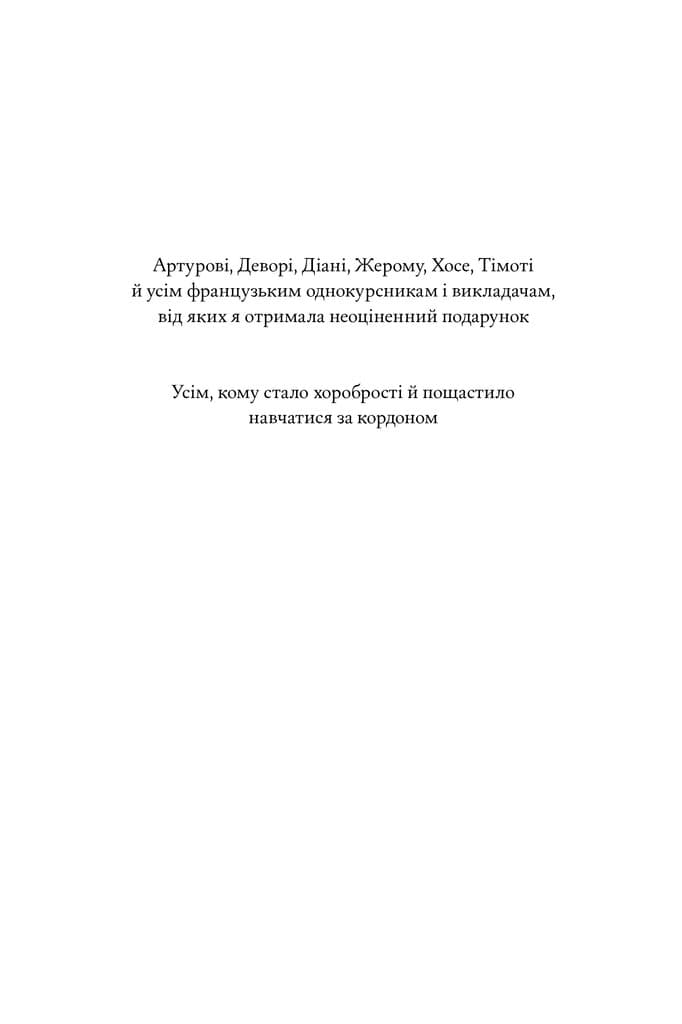 Артурові, Деворі, Діані, Жерому, Хосе, Тімоті й усім французьким однокурсникам і викладачам, від яких я отримала неоціненний подарунок

Усім, кому стало хоробрості й пощастило навчатися за кордоном